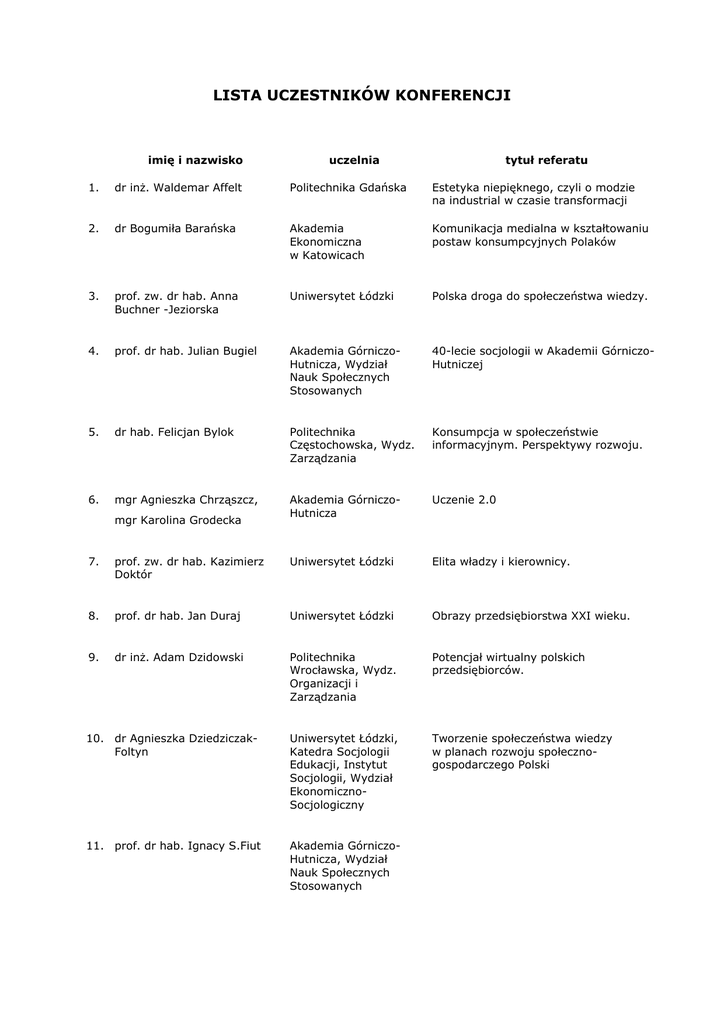 LISTA UCZESTNIKÓW KONFERENCJI

| | imię i nazwisko | uczelnia | tytuł referatu |
|---|---|---|---|
| 1. | dr inż. Waldemar Affelt | Politechnika Gdańska | Estetyka niepięknego, czyli o modzie na industrial w czasie transformacji |
| 2. | dr Bogumiła Barańska | Akademia Ekonomiczna w Katowicach | Komunikacja medialna w kształtowaniu postaw konsumpcyjnych Polaków |
| 3. | prof. zw. dr hab. Anna Buchner -Jeziorska | Uniwersytet Łódzki | Polska droga do społeczeństwa wiedzy. |
| 4. | prof. dr hab. Julian Bugiel | Akademia Górniczo-Hutnicza, Wydział Nauk Społecznych Stosowanych | 40-lecie socjologii w Akademii Górniczo-Hutniczej |
| 5. | dr hab. Felicjan Bylok | Politechnika Częstochowska, Wydz. Zarządzania | Konsumpcja w społeczeństwie informacyjnym. Perspektywy rozwoju. |
| 6. | mgr Agnieszka Chrząszcz, mgr Karolina Grodecka | Akademia Górniczo-Hutnicza | Uczenie 2.0 |
| 7. | prof. zw. dr hab. Kazimierz Doktór | Uniwersytet Łódzki | Elita władzy i kierownicy. |
| 8. | prof. dr hab. Jan Duraj | Uniwersytet Łódzki | Obrazy przedsiębiorstwa XXI wieku. |
| 9. | dr inż. Adam Dzidowski | Politechnika Wrocławska, Wydz. Organizacji i Zarządzania | Potencjał wirtualny polskich przedsiębiorców. |
| 10. | dr Agnieszka Dziedziczak-Foltyn | Uniwersytet Łódzki, Katedra Socjologii Edukacji, Instytut Socjologii, Wydział Ekonomiczno-Socjologiczny | Tworzenie społeczeństwa wiedzy w planach rozwoju społeczno-gospodarczego Polski |
| 11. | prof. dr hab. Ignacy S.Fiut | Akademia Górniczo-Hutnicza, Wydział Nauk Społecznych Stosowanych | |